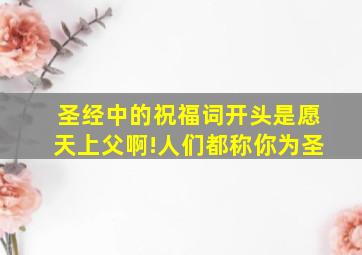 圣经中的祝福词开头是愿天上父啊!人们都称你为圣